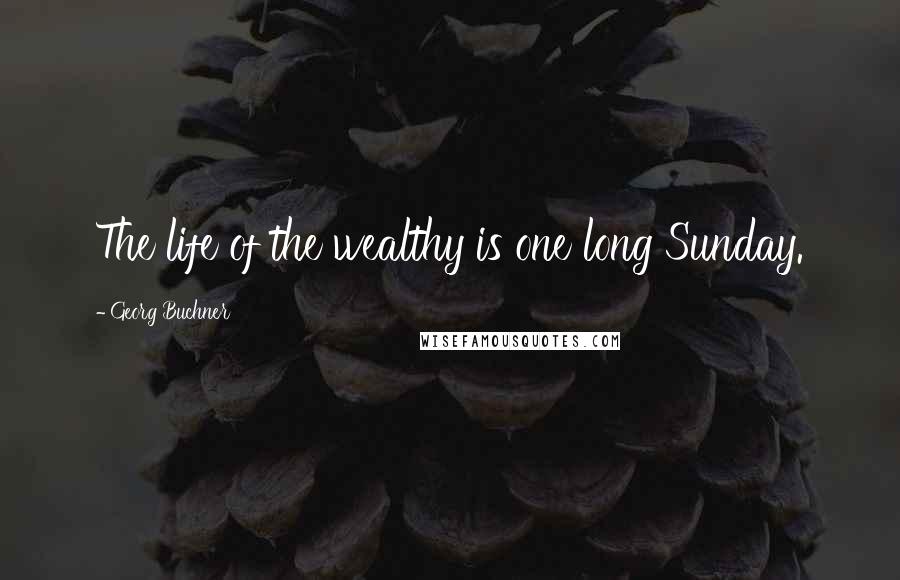 The life of the wealthy is one long Sunday.

- Georg Buchner

WISEFAMOUSQUOTES.COM